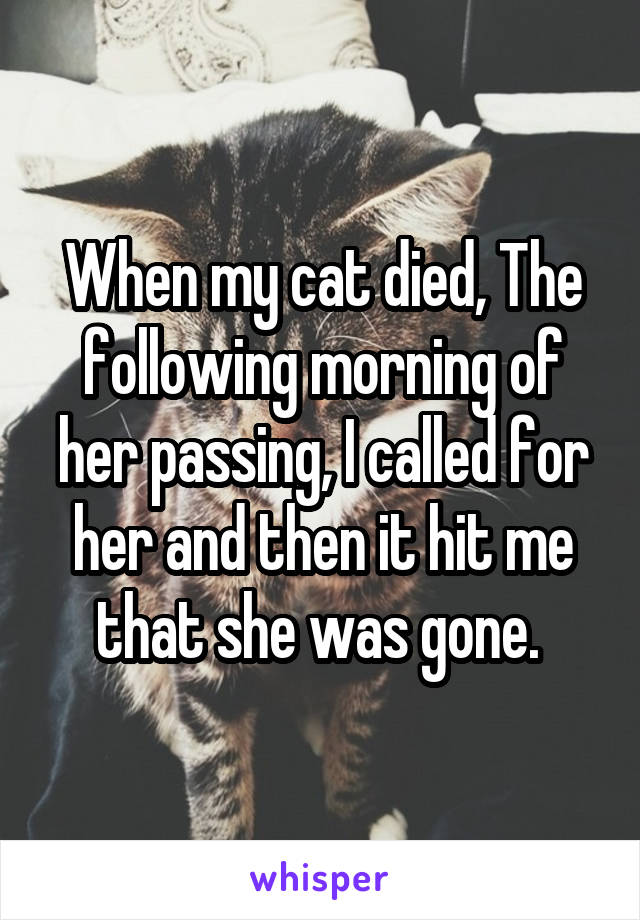 When my cat died, The following morning of her passing, I called for her and then it hit me that she was gone.

whisper